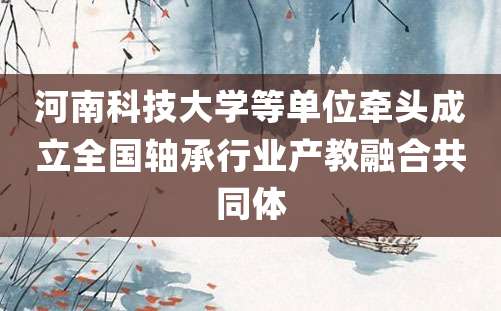 河南科技大学等单位牵头成立全国轴承行业产教融合共同体